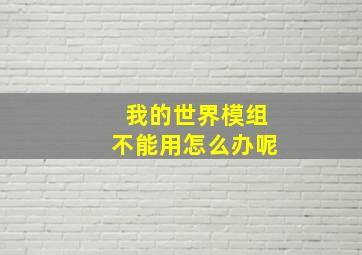 我的世界模组
不能用怎么办呢